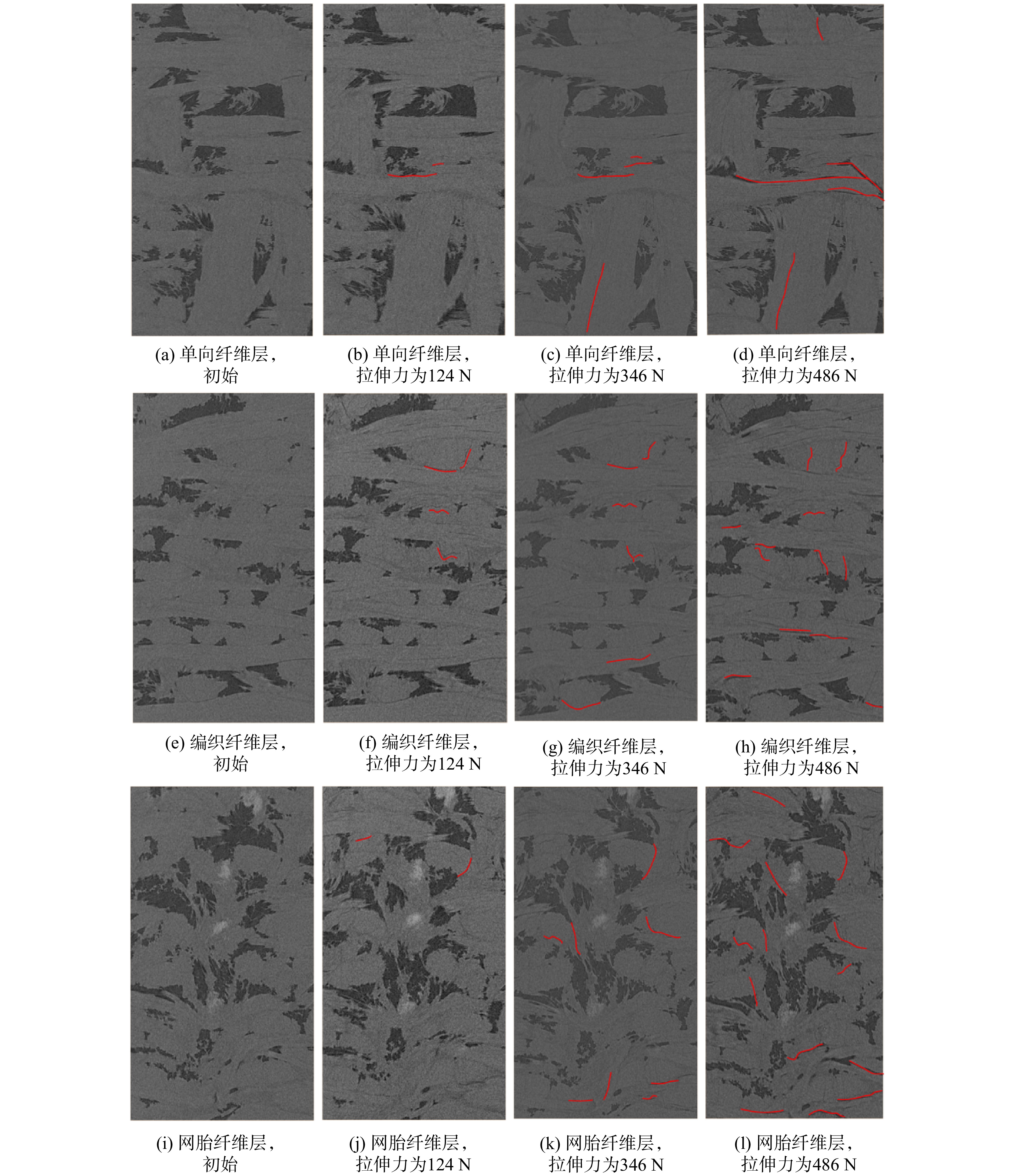 (a) 单向纤维层，
初始

(b) 单向纤维层，
拉伸力为124 N

(c) 单向纤维层，
拉伸力为346 N

(d) 单向纤维层，
拉伸力为486 N

(e) 编织纤维层，
初始

(f) 编织纤维层，
拉伸力为124 N

(g) 编织纤维层，
拉伸力为346 N

(h) 编织纤维层，
拉伸力为486 N

(i) 网胎纤维层，
初始

(j) 网胎纤维层，
拉伸力为124 N

(k) 网胎纤维层，
拉伸力为346 N

(l) 网胎纤维层，
拉伸力为486 N